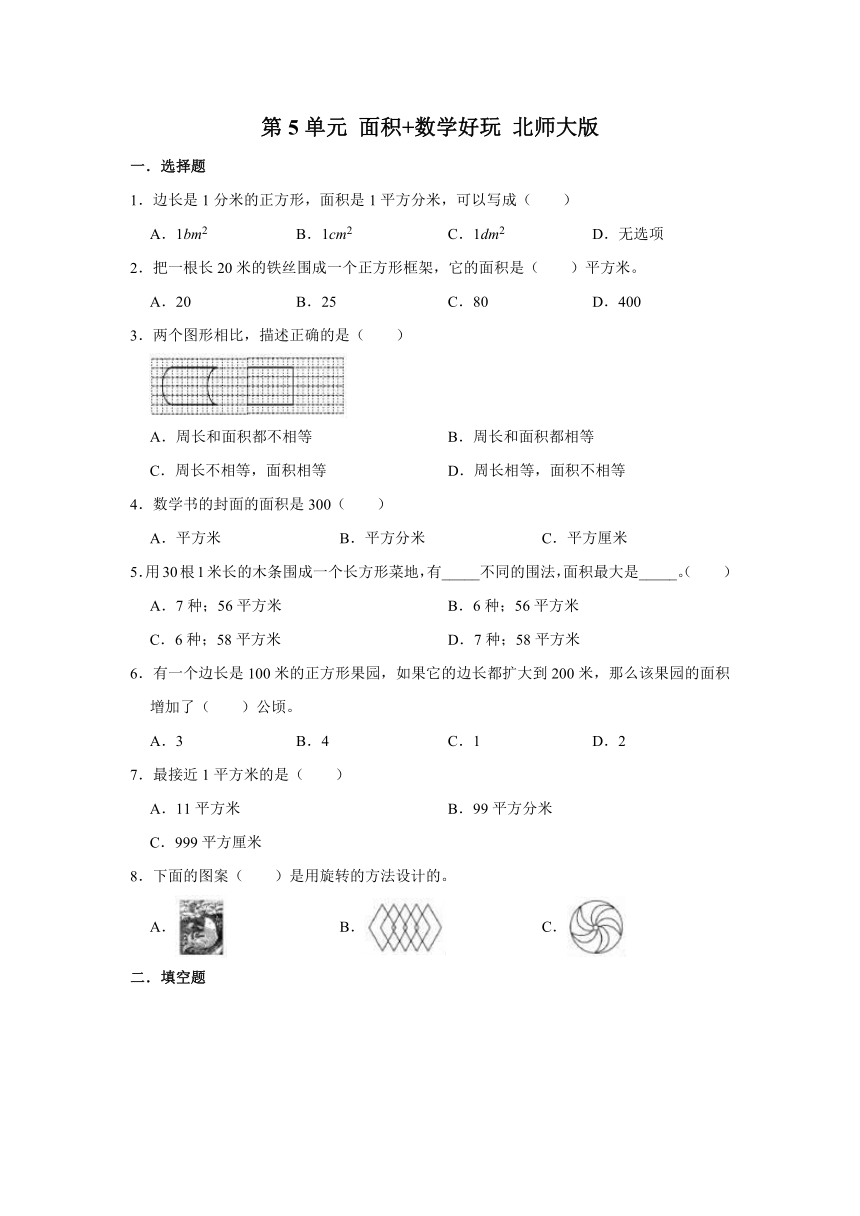 第 5 单元 面积+数学好玩 北师大版

一．选择题

1．边长是 1 分米的正方形，面积是 1 平方分米，可以写成（　　）

A．$1bm^2$　　B．$1cm^2$　　C．$1dm^2$　　D．无选项

2．把一根长 20 米的铁丝围成一个正方形框架，它的面积是（　　）平方米。

A．20　　B．25　　C．80　　D．400

3．两个图形相比，描述正确的是（　　）

A．周长和面积都不相等　　B．周长和面积都相等

C．周长不相等，面积相等　　D．周长相等，面积不相等

4．数学书的封面的面积是 300（　　）

A．平方米　　B．平方分米　　C．平方厘米

5．用 30 根 1 米长的木条围成一个长方形菜地，有_____不同的围法，面积最大是_____。（　　）

A．7 种；56 平方米　　B．6 种；56 平方米

C．6 种；58 平方米　　D．7 种；58 平方米

6．有一个边长是 100 米的正方形果园，如果它的边长都扩大到 200 米，那么该果园的面积增加了（　　）公顷。

A．3　　B．4　　C．1　　D．2

7．最接近 1 平方米的是（　　）

A．11 平方米　　B．99 平方分米

C．999 平方厘米

8．下面的图案（　　）是用旋转的方法设计的。

A．　　B．　　C．

二．填空题